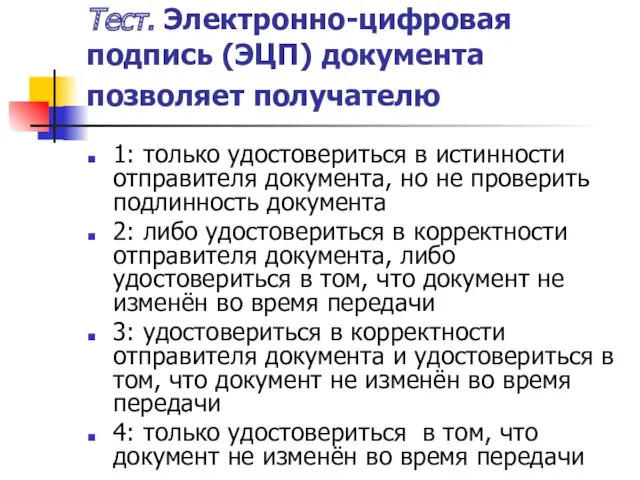 Тест. Электронно-цифровая подпись (ЭЦП) документа позволяет получателю

1: только удостовериться в истинности отправителя документа, но не проверить подлинность документа

2: либо удостовериться в корректности отправителя документа, либо удостовериться в том, что документ не изменён во время передачи

3: удостовериться в корректности отправителя документа и удостовериться в том, что документ не изменён во время передачи

4: только удостовериться в том, что документ не изменён во время передачи